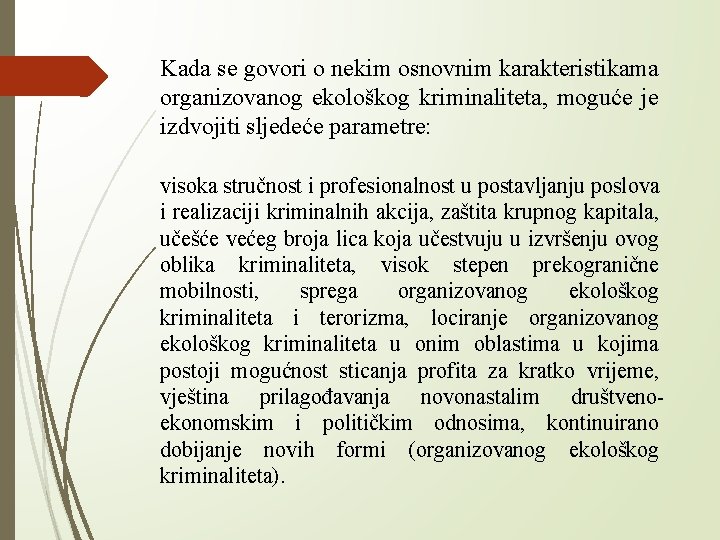 Kada se govori o nekim osnovnim karakteristikama organizovanog ekološkog kriminaliteta, moguće je izdvojiti sljedeće parametre:

visoka stručnost i profesionalnost u postavljanju poslova i realizaciji kriminalnih akcija, zaštita krupnog kapitala, učešće većeg broja lica koja učestvuju u izvršenju ovog oblika kriminaliteta, visok stepen prekogranične mobilnosti, sprega organizovanog ekološkog kriminaliteta i terorizma, lociranje organizovanog ekološkog kriminaliteta u onim oblastima u kojima postoji mogućnost sticanja profita za kratko vrijeme, vještina prilagođavanja novonastalim društveno-ekonomskim i političkim odnosima, kontinuirano dobijanje novih formi (organizovanog ekološkog kriminaliteta).